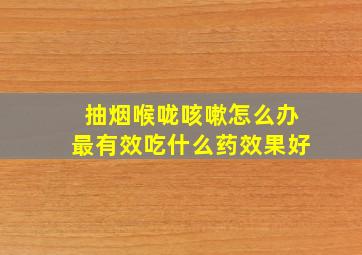 抽烟喉咙咳嗽怎么办
最有效吃什么药效果好